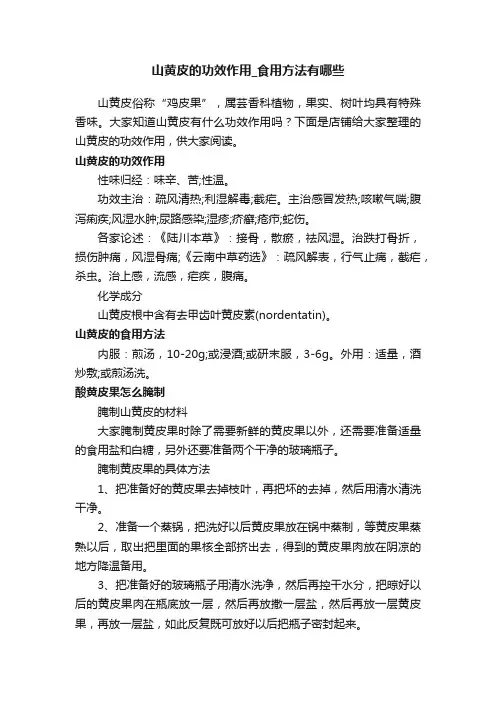 山黄皮的功效作用_食用方法有哪些

山黄皮俗称“鸡皮果”，属芸香科植物，果实、树叶均具有特殊香味。大家知道山黄皮有什么功效作用吗？下面是店铺给大家整理的山黄皮的功效作用，供大家阅读。

山黄皮的功效作用

性味归经：味辛、苦;性温。

功效主治：疏风清热;利湿解毒;截疟。主治感冒发热;咳嗽气喘;腹泻痢疾;风湿水肿;尿路感染;湿疹;疥癣;疮疖;蛇伤。

各家论述：《陆川本草》：接骨，散瘀，祛风湿。治跌打骨折，损伤肿痛，风湿骨痛;《云南中草药选》：疏风解表，行气止痛，截疟，杀虫。治上感，流感，疟疾，腹痛。

化学成分

山黄皮根中含有去甲齿叶黄皮素(nordentatin)。

山黄皮的食用方法

内服：煎汤，10-20g;或浸酒;或研末服，3-6g。外用：适量，酒炒敷;或煎汤洗。

酸黄皮果怎么腌制

腌制山黄皮的材料

大家腌制黄皮果时除了需要新鲜的黄皮果以外，还需要准备适量的食用盐和白糖，另外还要准备两个干净的玻璃瓶子。

腌制黄皮果的具体方法

1、把准备好的黄皮果去掉枝叶，再把坏的去掉，然后用清水清洗干净。

2、准备一个蒸锅，把洗好以后黄皮果放在锅中蒸制，等黄皮果蒸熟以后，取出把里面的果核全部挤出去，得到的黄皮果肉放在阴凉的地方降温备用。

3、把准备好的玻璃瓶子用清水洗净，然后再控干水分，把晾好以后的黄皮果肉在瓶底放一层，然后再放撒一层盐，然后再放一层黄皮果，再放一层盐，如此反复既可放好以后把瓶子密封起来。